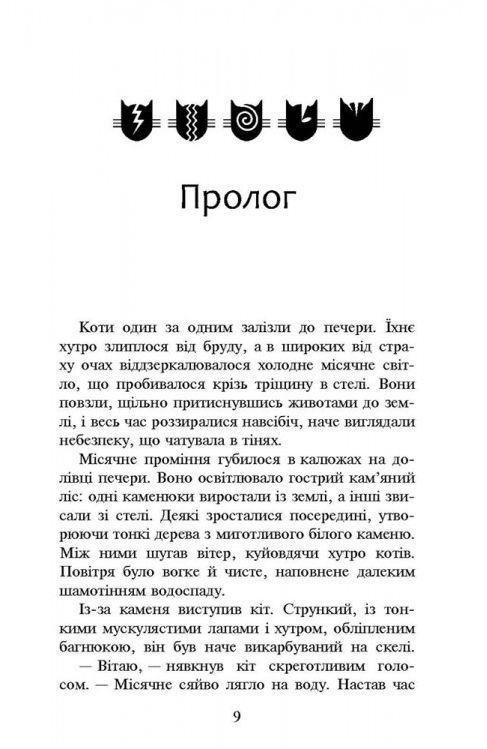 Пролог

Коти один за одним залізли до печери. Їхнє хутро злиплося від бруду, а в широких від страху очах віддзеркалювалося холодне місячне світло, що пробивалося крізь тріщину в стелі. Вони повзли, щільно притиснувшись животами до землі, і весь час роззиралися навсібіч, наче виглядали небезпеку, що чатувала в тінях.

Місячне проміння губилося в калюжах на долівці печери. Воно освітлювало гострий кам'яний ліс: одні каменюки виростали із землі, а інші звисали зі стелі. Деякі зросталися посередині, утворюючи тонкі дерева з миготливого білого каменю. Між ними шугав вітер, куйовдячи хутро котів. Повітря було вогке й чисте, наповнене далеким шамотінням водоспаду.

Із-за каменя виступив кіт. Стрункий, із тонкими мускулястими лапами і хутром, обліпленим багнюкою, він був наче викарбуваний на скелі.

— Вітаю, — нявкнув кіт скреготливим голосом. — Місячне сяйво лягло на воду. Настав час

9